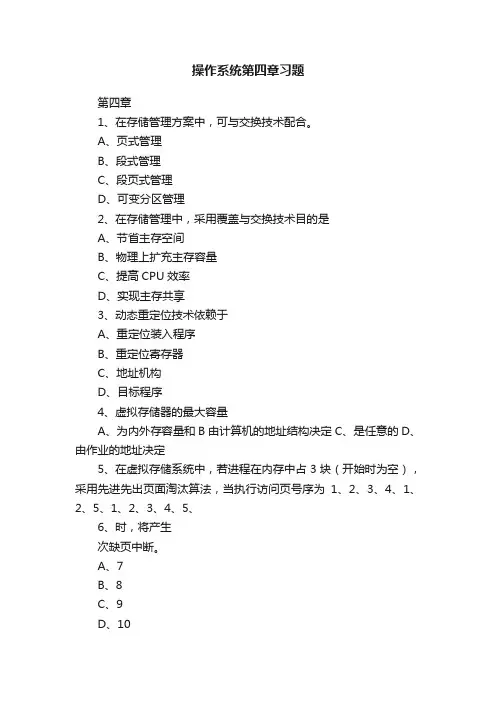 操作系统第四章习题

第四章

1、在存储管理方案中，可与交换技术配合。

A、页式管理

B、段式管理

C、段页式管理

D、可变分区管理

2、在存储管理中，采用覆盖与交换技术目的是

A、节省主存空间

B、物理上扩充主存容量

C、提高 CPU 效率

D、实现主存共享

3、动态重定位技术依赖于

A、重定位装入程序

B、重定位寄存器

C、地址机构

D、目标程序

4、虚拟存储器的最大容量

A、为内外存容量和 B 由计算机的地址结构决定 C、是任意的 D、由作业的地址决定

5、在虚拟存储系统中，若进程在内存中占 3 块（开始时为空），采用先进先出页面淘汰算法，当执行访问页号序为 1、2、3、4、1、2、5、1、2、3、4、5、

6、时，将产生

次缺页中断。

A、7

B、8

C、9

D、10